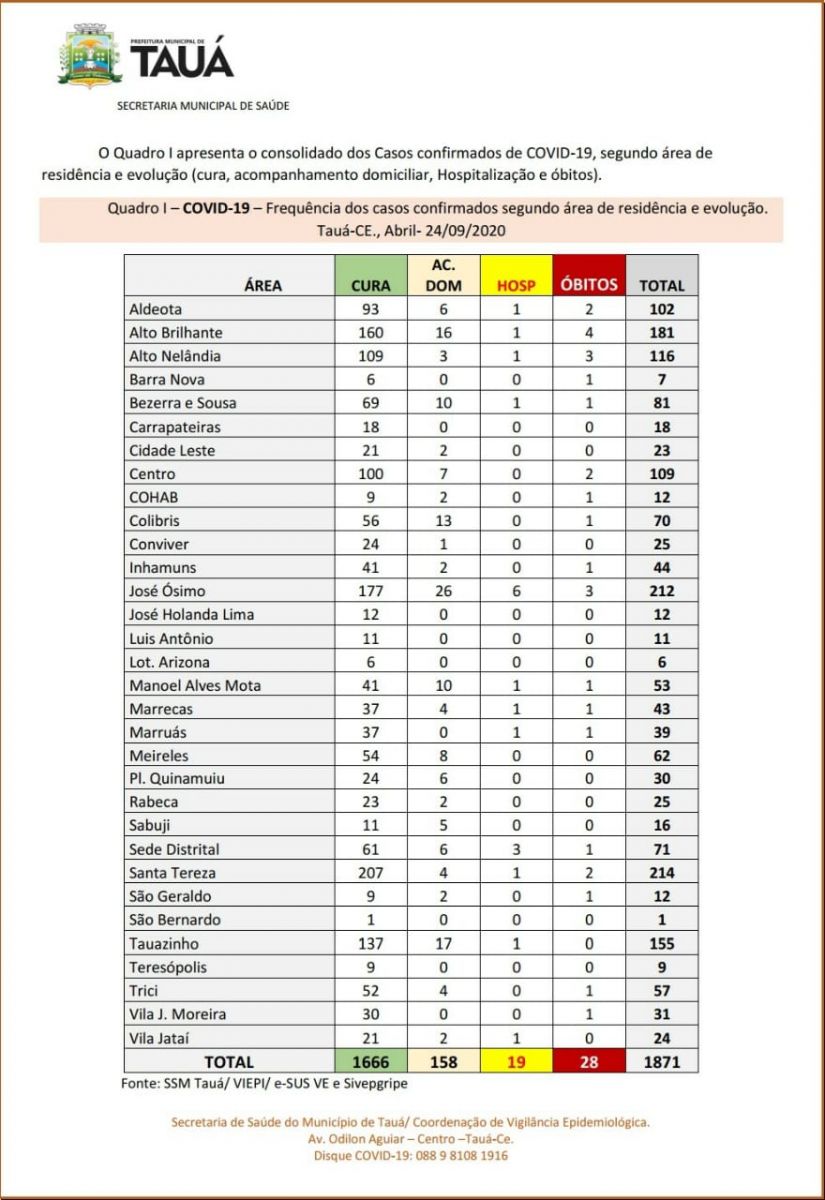 PREFEITURA MUNICIPAL DE
TAUÁ

SECRETARIA MUNICIPAL DE SAÚDE

O Quadro I apresenta o consolidado dos Casos confirmados de COVID-19, segundo área de residência e evolução (cura, acompanhamento domiciliar, Hospitalização e óbitos).

Quadro I – COVID-19 – Frequência dos casos confirmados segundo área de residência e evolução. Tauá-CE., Abril- 24/09/2020

| ÁREA | CURA | AC. DOM | HOSP | ÓBITOS | TOTAL |
|---|---|---|---|---|---|
| Aldeota | 93 | 6 | 1 | 2 | 102 |
| Alto Brilhante | 160 | 16 | 1 | 4 | 181 |
| Alto Nelândia | 109 | 3 | 1 | 3 | 116 |
| Barra Nova | 6 | 0 | 0 | 1 | 7 |
| Bezerra e Sousa | 69 | 10 | 1 | 1 | 81 |
| Carrapateiras | 18 | 0 | 0 | 0 | 18 |
| Cidade Leste | 21 | 2 | 0 | 0 | 23 |
| Centro | 100 | 7 | 0 | 2 | 109 |
| COHAB | 9 | 2 | 0 | 1 | 12 |
| Colibris | 56 | 13 | 0 | 1 | 70 |
| Conviver | 24 | 1 | 0 | 0 | 25 |
| Inhamuns | 41 | 2 | 0 | 1 | 44 |
| José Ósimo | 177 | 26 | 6 | 3 | 212 |
| José Holanda Lima | 12 | 0 | 0 | 0 | 12 |
| Luis Antônio | 11 | 0 | 0 | 0 | 11 |
| Lot. Arizona | 6 | 0 | 0 | 0 | 6 |
| Manoel Alves Mota | 41 | 10 | 1 | 1 | 53 |
| Marrecas | 37 | 4 | 1 | 1 | 43 |
| Marruás | 37 | 0 | 1 | 1 | 39 |
| Meireles | 54 | 8 | 0 | 0 | 62 |
| Pl. Quinamuiu | 24 | 6 | 0 | 0 | 30 |
| Rabeca | 23 | 2 | 0 | 0 | 25 |
| Sabuji | 11 | 5 | 0 | 0 | 16 |
| Sede Distrital | 61 | 6 | 3 | 1 | 71 |
| Santa Tereza | 207 | 4 | 1 | 2 | 214 |
| São Geraldo | 9 | 2 | 0 | 1 | 12 |
| São Bernardo | 1 | 0 | 0 | 0 | 1 |
| Tauazinho | 137 | 17 | 1 | 0 | 155 |
| Teresópolis | 9 | 0 | 0 | 0 | 9 |
| Trici | 52 | 4 | 0 | 1 | 57 |
| Vila J. Moreira | 30 | 0 | 0 | 1 | 31 |
| Vila Jataí | 21 | 2 | 1 | 0 | 24 |
| TOTAL | 1666 | 158 | 19 | 28 | 1871 |

Fonte: SSM Tauá/ VIEPI/ e-SUS VE e Sivepgripe

Secretaria de Saúde do Município de Tauá/ Coordenação de Vigilância Epidemiológica.
Av. Odilon Aguiar – Centro –Tauá-Ce.
Disque COVID-19: 088 9 8108 1916